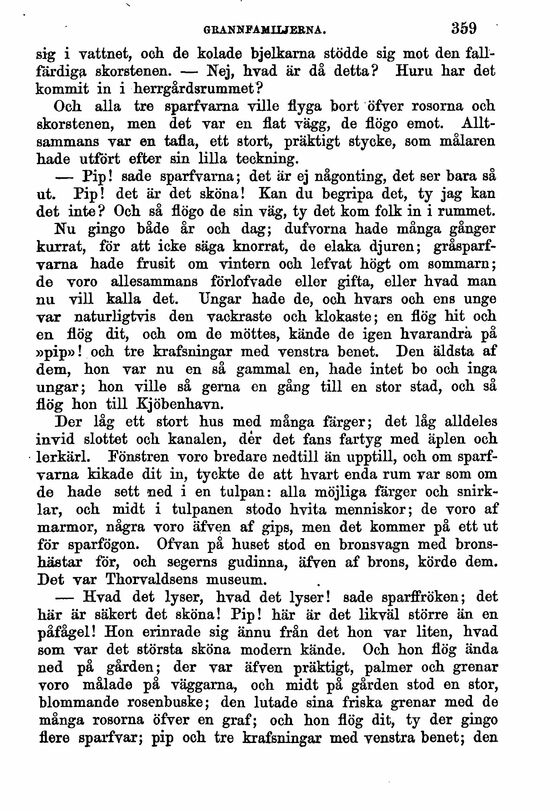 GRANNFAMILJERNA. 359

sig i vattnet, och de kolade bjelkarna stödde sig mot den fallfärdiga skorstenen. — Nej, hvad är då detta? Huru har det kommit in i herrgårdsrummet?

Och alla tre sparfvarna ville flyga bort öfver rosorna och skorstenen, men det var en flat vägg, de flögo emot. Alltsammans var en tafla, ett stort, präktigt stycke, som målaren hade utfört efter sin lilla teckning.

— Pip! sade sparfvarna; det är ej någonting, det ser bara så ut. Pip! det är det sköna! Kan du begripa det, ty jag kan det inte? Och så flögo de sin väg, ty det kom folk in i rummet.

Nu gingo både år och dag; dufvorna hade många gånger kurrat, för att icke säga knorrat, de elaka djuren; gråsparfvarna hade frusit om vintern och lefvat högt om sommarn; de voro allesammans förlofvade eller gifta, eller hvad man nu vill kalla det. Ungar hade de, och hvars och ens unge var naturligtvis den vackraste och klokaste; en flög hit och en flög dit, och om de möttes, kände de igen hvarandra på »pip»! och tre krafsningar med venstra benet. Den äldsta af dem, hon var nu en så gammal en, hade intet bo och inga ungar; hon ville så gerna en gång till en stor stad, och så flög hon till Kjöbenhavn.

Der låg ett stort hus med många färger; det låg alldeles invid slottet och kanalen, der det fans fartyg med äplen och lerkärl. Fönstren voro bredare nedtill än upptill, och om sparfvarna kikade dit in, tyckte de att hvart enda rum var som om de hade sett ned i en tulpan: alla möjliga färger och snirklar, och midt i tulpanen stodo hvita menniskor; de voro af marmor, några voro äfven af gips, men det kommer på ett ut för sparfögon. Ofvan på huset stod en bronsvagn med bronshästar för, och segerns gudinna, äfven af brons, körde dem. Det var Thorvaldsens museum.

— Hvad det lyser, hvad det lyser! sade sparffröken; det här är säkert det sköna! Pip! här är det likväl större än en påfågel! Hon erinrade sig ännu från det hon var liten, hvad som var det största sköna modern kände. Och hon flög ända ned på gården; der var äfven präktigt, palmer och grenar voro målade på väggarna, och midt på gården stod en stor, blommande rosenbuske; den lutade sina friska grenar med de många rosorna öfver en graf; och hon flög dit, ty der gingo flere sparfvar; pip och tre krafsningar med venstra benet; den